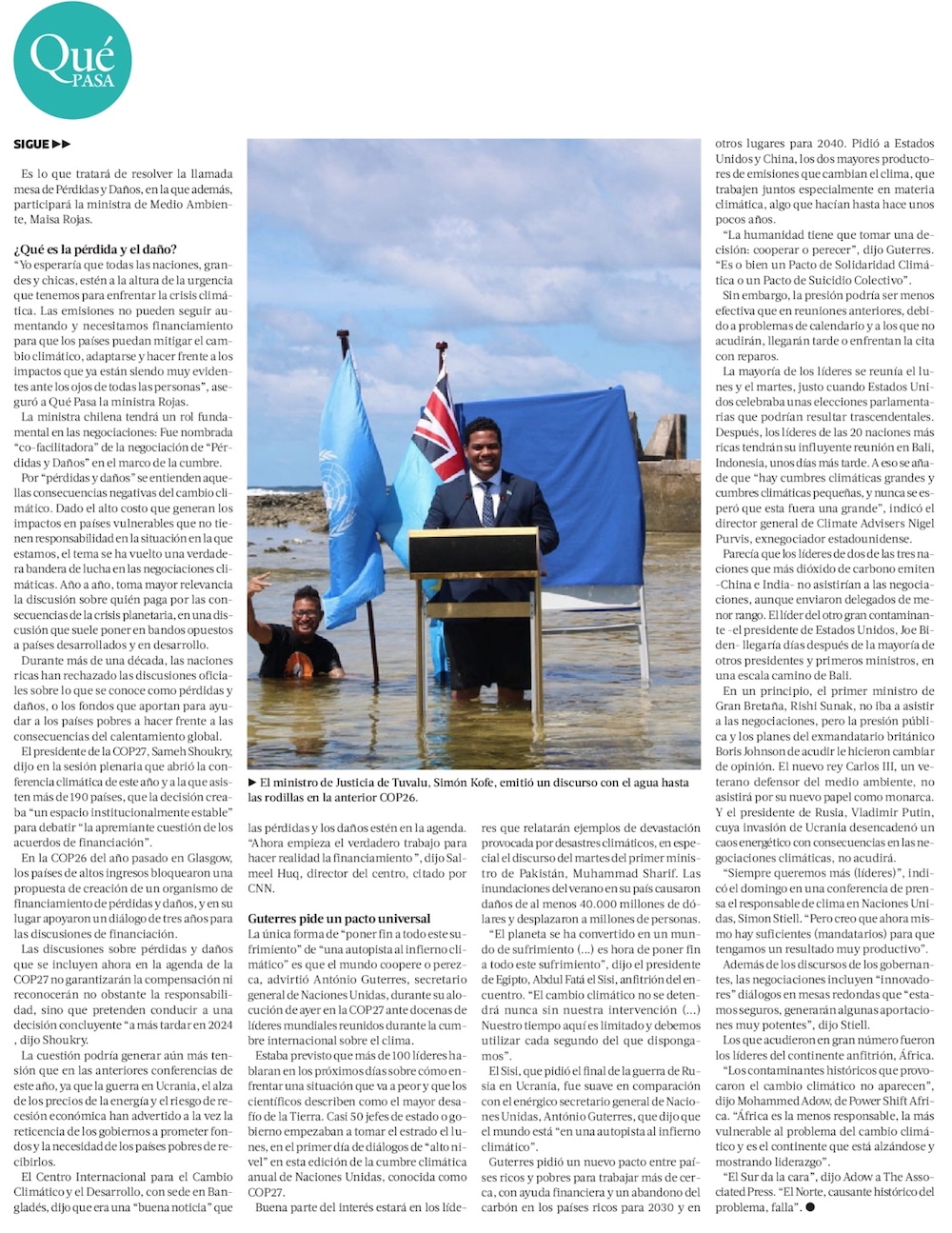 Qué PASA

SIGUE ▶▶

Es lo que tratará de resolver la llamada mesa de Pérdidas y Daños, en la que además, participará la ministra de Medio Ambiente, Maisa Rojas.

¿Qué es la pérdida y el daño?
"Yo esperaría que todas las naciones, grandes y chicas, estén a la altura de la urgencia que tenemos para enfrentar la crisis climática. Las emisiones no pueden seguir aumentando y necesitamos financiamiento para que los países puedan mitigar el cambio climático, adaptarse y hacer frente a los impactos que ya están siendo muy evidentes ante los ojos de todas las personas", aseguró a Qué Pasa la ministra Rojas.

La ministra chilena tendrá un rol fundamental en las negociaciones: Fue nombrada "co-facilitadora" de la negociación de "Pérdidas y Daños" en el marco de la cumbre.

Por "pérdidas y daños" se entienden aquellas consecuencias negativas del cambio climático. Dado el alto costo que generan los impactos en países vulnerables que no tienen responsabilidad en la situación en la que estamos, el tema se ha vuelto una verdadera bandera de lucha en las negociaciones climáticas. Año a año, toma mayor relevancia la discusión sobre quién paga por las consecuencias de la crisis planetaria, en una discusión que suele poner en bandos opuestos a países desarrollados y en desarrollo.

Durante más de una década, las naciones ricas han rechazado las discusiones oficiales sobre lo que se conoce como pérdidas y daños, o los fondos que aportan para ayudar a los países pobres a hacer frente a las consecuencias del calentamiento global.

El presidente de la COP27, Sameh Shoukry, dijo en la sesión plenaria que abrió la conferencia climática de este año y a la que asisten más de 190 países, que la decisión creaba "un espacio institucionalmente estable" para debatir "la apremiante cuestión de los acuerdos de financiación".

En la COP26 del año pasado en Glasgow, los países de altos ingresos bloquearon una propuesta de creación de un organismo de financiamiento de pérdidas y daños, y en su lugar apoyaron un diálogo de tres años para las discusiones de financiación.

Las discusiones sobre pérdidas y daños que se incluyen ahora en la agenda de la COP27 no garantizarán la compensación ni reconocerán no obstante la responsabilidad, sino que pretenden conducir a una decisión concluyente "a más tardar en 2024 , dijo Shoukry.

La cuestión podría generar aún más tensión que en las anteriores conferencias de este año, ya que la guerra en Ucrania, el alza de los precios de la energía y el riesgo de recesión económica han advertido a la vez la reticencia de los gobiernos a prometer fondos y la necesidad de los países pobres de recibirlos.

El Centro Internacional para el Cambio Climático y el Desarrollo, con sede en Bangladés, dijo que era una "buena noticia" que las pérdidas y los daños estén en la agenda. "Ahora empieza el verdadero trabajo para hacer realidad la financiamiento", dijo Salmeel Huq, director del centro, citado por CNN.

Guterres pide un pacto universal
La única forma de "poner fin a todo este sufrimiento" de "una autopista al infierno climático" es que el mundo coopere o perezca, advirtió António Guterres, secretario general de Naciones Unidas, durante su alocución de ayer en la COP27 ante docenas de líderes mundiales reunidos durante la cumbre internacional sobre el clima.

Estaba previsto que más de 100 líderes hablaran en los próximos días sobre cómo enfrentar una situación que va a peor y que los científicos describen como el mayor desafío de la Tierra. Casi 50 jefes de estado o gobierno empezaban a tomar el estrado el lunes, en el primer día de diálogos de "alto nivel" en esta edición de la cumbre climática anual de Naciones Unidas, conocida como COP27.

Buena parte del interés estará en los líderes que relatarán ejemplos de devastación provocada por desastres climáticos, en especial el discurso del martes del primer ministro de Pakistán, Muhammad Sharif. Las inundaciones del verano en su país causaron daños de al menos 40.000 millones de dólares y desplazaron a millones de personas.

"El planeta se ha convertido en un mundo de sufrimiento (...) es hora de poner fin a todo este sufrimiento", dijo el presidente de Egipto, Abdul Fatá el Sisi, anfitrión del encuentro. "El cambio climático no se detendrá nunca sin nuestra intervención (...) Nuestro tiempo aquí es limitado y debemos utilizar cada segundo del que dispongamos".

El Sisi, que pidió el final de la guerra de Rusia en Ucrania, fue suave en comparación con el enérgico secretario general de Naciones Unidas, António Guterres, que dijo que el mundo está "en una autopista al infierno climático".

Guterres pidió un nuevo pacto entre países ricos y pobres para trabajar más de cerca, con ayuda financiera y un abandono del carbón en los países ricos para 2030 y en otros lugares para 2040. Pidió a Estados Unidos y China, los dos mayores productores de emisiones que cambian el clima, que trabajen juntos especialmente en materia climática, algo que hacían hasta hace unos pocos años.

"La humanidad tiene que tomar una decisión: cooperar o perecer", dijo Guterres. "Es o bien un Pacto de Solidaridad Climática o un Pacto de Suicidio Colectivo".

Sin embargo, la presión podría ser menos efectiva que en reuniones anteriores, debido a problemas de calendario y a los que no acudirán, llegarán tarde o enfrentan la cita con reparos.

La mayoría de los líderes se reunía el lunes y el martes, justo cuando Estados Unidos celebraba unas elecciones parlamentarias que podrían resultar trascendentales. Después, los líderes de las 20 naciones más ricas tendrán su influyente reunión en Bali, Indonesia, unos días más tarde. A eso se añade que "hay cumbres climáticas grandes y cumbres climáticas pequeñas, y nunca se esperó que esta fuera una grande", indicó el director general de Climate Advisers Nigel Purvis, exnegociador estadounidense.

Parecía que los líderes de dos de las tres naciones que más dióxido de carbono emiten -China e India- no asistirían a las negociaciones, aunque enviaron delegados de menor rango. El líder del otro gran contaminante -el presidente de Estados Unidos, Joe Biden- llegaría días después de la mayoría de otros presidentes y primeros ministros, en una escala camino de Bali.

En un principio, el primer ministro de Gran Bretaña, Rishi Sunak, no iba a asistir a las negociaciones, pero la presión pública y los planes del exmandatario británico Boris Johnson de acudir le hicieron cambiar de opinión. El nuevo rey Carlos III, un veterano defensor del medio ambiente, no asistirá por su nuevo papel como monarca. Y el presidente de Rusia, Vladimir Putin, cuya invasión de Ucrania desencadenó un caos energético con consecuencias en las negociaciones climáticas, no acudirá.

"Siempre queremos más (líderes)", indicó el domingo en una conferencia de prensa el responsable de clima en Naciones Unidas, Simon Stiell. "Pero creo que ahora mismo hay suficientes (mandatarios) para que tengamos un resultado muy productivo".

Además de los discursos de los gobernantes, las negociaciones incluyen "innovadores" diálogos en mesas redondas que "estamos seguros, generarán algunas aportaciones muy potentes", dijo Stiell.

Los que acudieron en gran número fueron los líderes del continente anfitrión, África.

"Los contaminantes históricos que provocaron el cambio climático no aparecen", dijo Mohammed Adow, de Power Shift Africa. "África es la menos responsable, la más vulnerable al problema del cambio climático y es el continente que está alzándose y mostrando liderazgo".

"El Sur da la cara", dijo Adow a The Associated Press. "El Norte, causante histórico del problema, falla". ●

▶ El ministro de Justicia de Tuvalu, Simón Kofe, emitió un discurso con el agua hasta las rodillas en la anterior COP26.